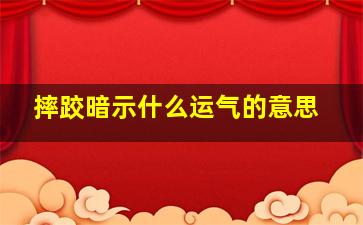 摔跤暗示什么运气的意思